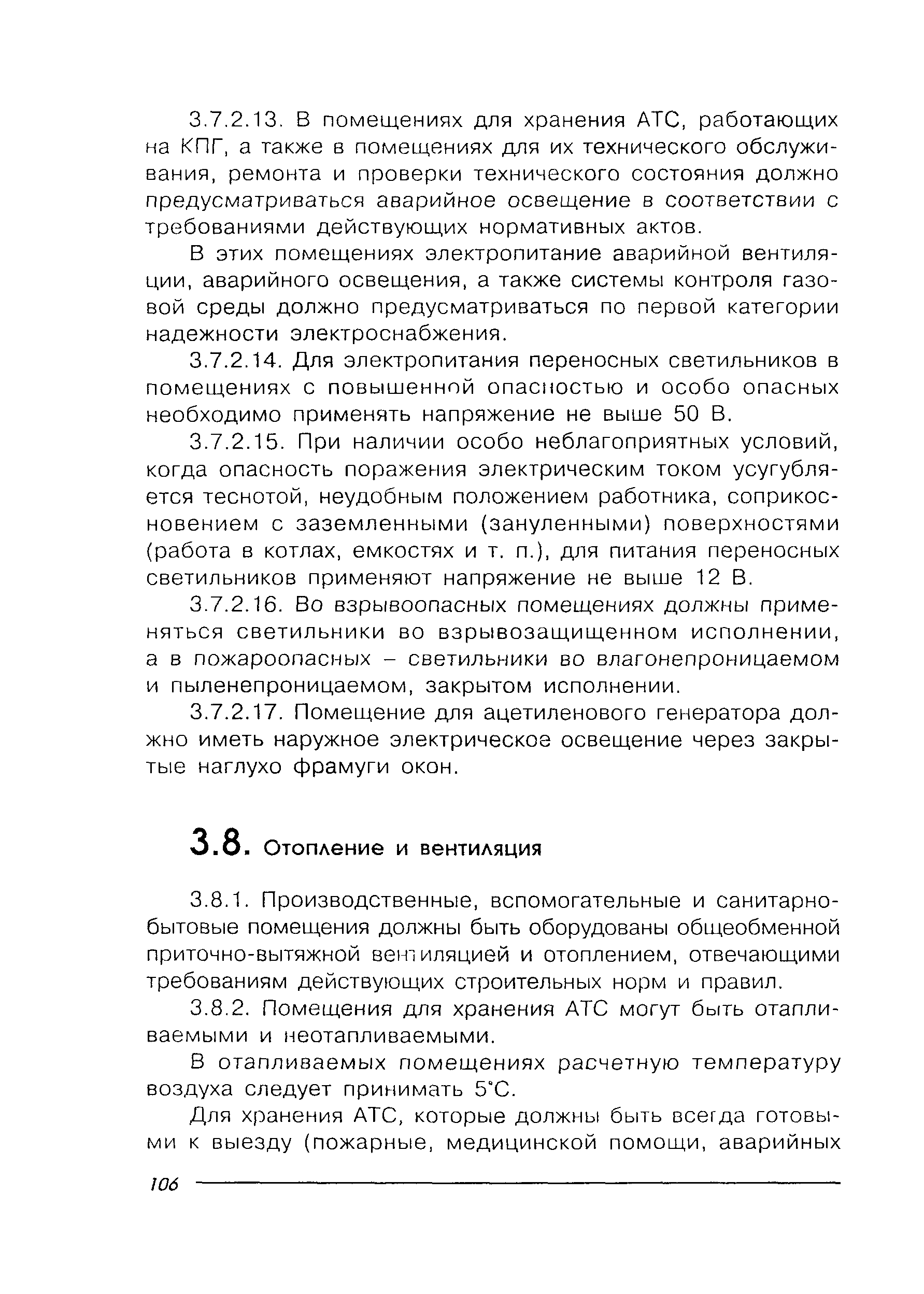 3.7.2.13. В помещениях для хранения АТС, работающих на КПГ, а также в помещениях для их технического обслуживания, ремонта и проверки технического состояния должно предусматриваться аварийное освещение в соответствии с требованиями действующих нормативных актов.

В этих помещениях электропитание аварийной вентиляции, аварийного освещения, а также системы контроля газовой среды должно предусматриваться по первой категории надежности электроснабжения.

3.7.2.14. Для электропитания переносных светильников в помещениях с повышенной опасностью и особо опасных необходимо применять напряжение не выше 50 В.

3.7.2.15. При наличии особо неблагоприятных условий, когда опасность поражения электрическим током усугубляется теснотой, неудобным положением работника, соприкосновением с заземленными (зануленными) поверхностями (работа в котлах, емкостях и т. п.), для питания переносных светильников применяют напряжение не выше 12 В.

3.7.2.16. Во взрывоопасных помещениях должны применяться светильники во взрывозащищенном исполнении, а в пожароопасных – светильники во влагонепроницаемом и пыленепроницаемом, закрытом исполнении.

3.7.2.17. Помещение для ацетиленового генератора должно иметь наружное электрическое освещение через закрытые наглухо фрамуги окон.

3.8. Отопление и вентиляция

3.8.1. Производственные, вспомогательные и санитарно-бытовые помещения должны быть оборудованы общеобменной приточно-вытяжной вентиляцией и отоплением, отвечающими требованиям действующих строительных норм и правил.

3.8.2. Помещения для хранения АТС могут быть отапливаемыми и неотапливаемыми.

В отапливаемых помещениях расчетную температуру воздуха следует принимать 5°С.

Для хранения АТС, которые должны быть всегда готовыми к выезду (пожарные, медицинской помощи, аварийных

106